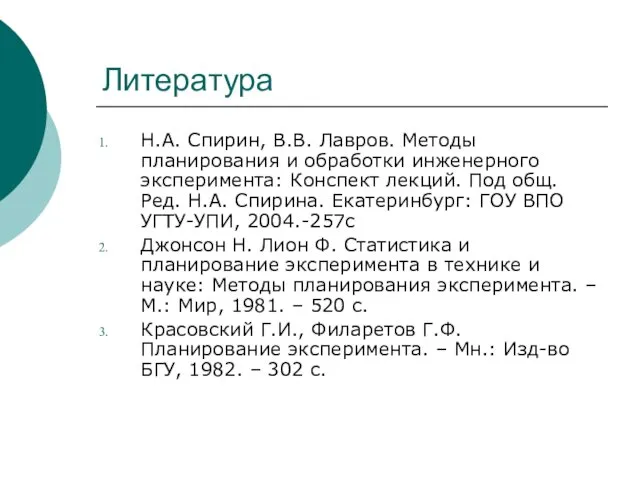 Литература

1. Н.А. Спирин, В.В. Лавров. Методы планирования и обработки инженерного эксперимента: Конспект лекций. Под общ. Ред. Н.А. Спирина. Екатеринбург: ГОУ ВПО УГТУ-УПИ, 2004.-257с

2. Джонсон Н. Лион Ф. Статистика и планирование эксперимента в технике и науке: Методы планирования эксперимента. – М.: Мир, 1981. – 520 с.

3. Красовский Г.И., Филаретов Г.Ф. Планирование эксперимента. – Мн.: Изд-во БГУ, 1982. – 302 с.